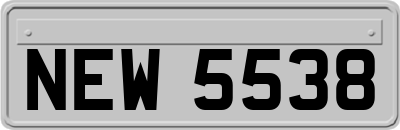 NEW 5538